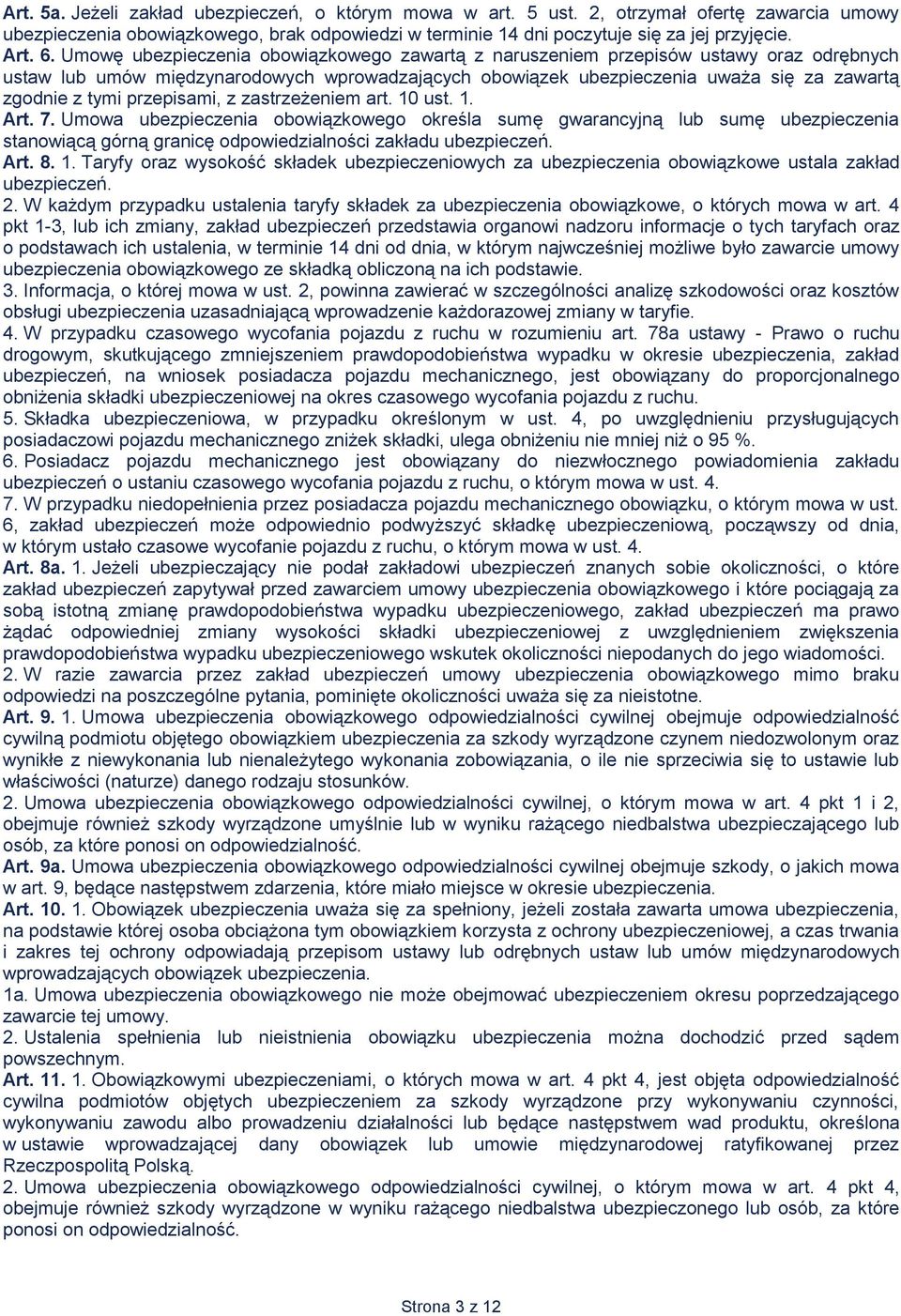 Art. 5a. Jeżeli zakład ubezpieczeń, o którym mowa w art. 5 ust. 2, otrzymał ofertę zawarcia umowy ubezpieczenia obowiązkowego, brak odpowiedzi w terminie 14 dni poczytuje się za jej przyjęcie.
Art. 6. Umowę ubezpieczenia obowiązkowego zawartą z naruszeniem przepisów ustawy oraz odrębnych ustaw lub umów międzynarodowych wprowadzających obowiązek ubezpieczenia uważa się za zawartą zgodnie z tymi przepisami, z zastrzeżeniem art. 10 ust. 1.
Art. 7. Umowa ubezpieczenia obowiązkowego określa sumę gwarancyjną lub sumę ubezpieczenia stanowiącą górną granicę odpowiedzialności zakładu ubezpieczeń.
Art. 8. 1. Taryfy oraz wysokość składek ubezpieczeniowych za ubezpieczenia obowiązkowe ustala zakład ubezpieczeń.
2. W każdym przypadku ustalenia taryfy składek za ubezpieczenia obowiązkowe, o których mowa w art. 4 pkt 1-3, lub ich zmiany, zakład ubezpieczeń przedstawia organowi nadzoru informacje o tych taryfach oraz o podstawach ich ustalenia, w terminie 14 dni od dnia, w którym najwcześniej możliwe było zawarcie umowy ubezpieczenia obowiązkowego ze składką obliczoną na ich podstawie.
3. Informacja, o której mowa w ust. 2, powinna zawierać w szczególności analizę szkodowości oraz kosztów obsługi ubezpieczenia uzasadniającą wprowadzenie każdorazowej zmiany w taryfie.
4. W przypadku czasowego wycofania pojazdu z ruchu w rozumieniu art. 78a ustawy - Prawo o ruchu drogowym, skutkującego zmniejszeniem prawdopodobieństwa wypadku w okresie ubezpieczenia, zakład ubezpieczeń, na wniosek posiadacza pojazdu mechanicznego, jest obowiązany do proporcjonalnego obniżenia składki ubezpieczeniowej na okres czasowego wycofania pojazdu z ruchu.
5. Składka ubezpieczeniowa, w przypadku określonym w ust. 4, po uwzględnieniu przysługujących posiadaczowi pojazdu mechanicznego zniżek składki, ulega obniżeniu nie mniej niż o 95 %.
6. Posiadacz pojazdu mechanicznego jest obowiązany do niezwłocznego powiadomienia zakładu ubezpieczeń o ustaniu czasowego wycofania pojazdu z ruchu, o którym mowa w ust. 4.
7. W przypadku niedopełnienia przez posiadacza pojazdu mechanicznego obowiązku, o którym mowa w ust. 6, zakład ubezpieczeń może odpowiednio podwyższyć składkę ubezpieczeniową, począwszy od dnia, w którym ustało czasowe wycofanie pojazdu z ruchu, o którym mowa w ust. 4.
Art. 8a. 1. Jeżeli ubezpieczający nie podał zakładowi ubezpieczeń znanych sobie okoliczności, o które zakład ubezpieczeń zapytywał przed zawarciem umowy ubezpieczenia obowiązkowego i które pociągają za sobą istotną zmianę prawdopodobieństwa wypadku ubezpieczeniowego, zakład ubezpieczeń ma prawo żądać odpowiedniej zmiany wysokości składki ubezpieczeniowej z uwzględnieniem zwiększenia prawdopodobieństwa wypadku ubezpieczeniowego wskutek okoliczności niepodanych do jego wiadomości.
2. W razie zawarcia przez zakład ubezpieczeń umowy ubezpieczenia obowiązkowego mimo braku odpowiedzi na poszczególne pytania, pominięte okoliczności uważa się za nieistotne.
Art. 9. 1. Umowa ubezpieczenia obowiązkowego odpowiedzialności cywilnej obejmuje odpowiedzialność cywilną podmiotu objętego obowiązkiem ubezpieczenia za szkody wyrządzone czynem niedozwolonym oraz wynikłe z niewykonania lub nienależytego wykonania zobowiązania, o ile nie sprzeciwia się to ustawie lub właściwości (naturze) danego rodzaju stosunków.
2. Umowa ubezpieczenia obowiązkowego odpowiedzialności cywilnej, o którym mowa w art. 4 pkt 1 i 2, obejmuje również szkody wyrządzone umyślnie lub w wyniku rażącego niedbalstwa ubezpieczającego lub osób, za które ponosi on odpowiedzialność.
Art. 9a. Umowa ubezpieczenia obowiązkowego odpowiedzialności cywilnej obejmuje szkody, o jakich mowa w art. 9, będące następstwem zdarzenia, które miało miejsce w okresie ubezpieczenia.
Art. 10. 1. Obowiązek ubezpieczenia uważa się za spełniony, jeżeli została zawarta umowa ubezpieczenia, na podstawie której osoba obciążona tym obowiązkiem korzysta z ochrony ubezpieczeniowej, a czas trwania i zakres tej ochrony odpowiadają przepisom ustawy lub odrębnych ustaw lub umów międzynarodowych wprowadzających obowiązek ubezpieczenia.
1a. Umowa ubezpieczenia obowiązkowego nie może obejmować ubezpieczeniem okresu poprzedzającego zawarcie tej umowy.
2. Ustalenia spełnienia lub nieistnienia obowiązku ubezpieczenia można dochodzić przed sądem powszechnym.
Art. 11. 1. Obowiązkowymi ubezpieczeniami, o których mowa w art. 4 pkt 4, jest objęta odpowiedzialność cywilna podmiotów objętych ubezpieczeniem za szkody wyrządzone przy wykonywaniu czynności, wykonywaniu zawodu albo prowadzeniu działalności lub będące następstwem wad produktu, określona w ustawie wprowadzającej dany obowiązek lub umowie międzynarodowej ratyfikowanej przez Rzeczpospolitą Polską.
2. Umowa ubezpieczenia obowiązkowego odpowiedzialności cywilnej, o którym mowa w art. 4 pkt 4, obejmuje również szkody wyrządzone w wyniku rażącego niedbalstwa ubezpieczonego lub osób, za które ponosi on odpowiedzialność.

Strona 3 z 12